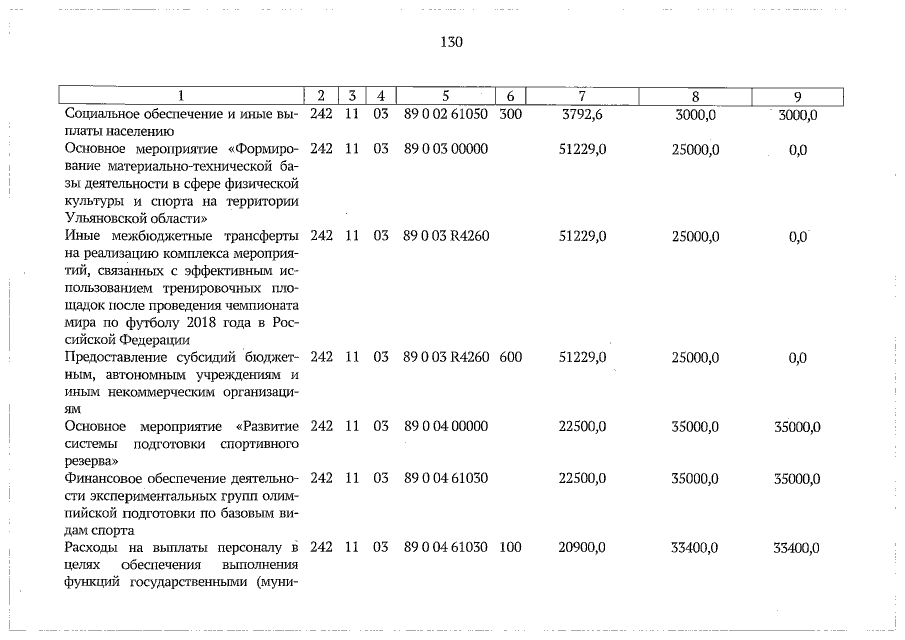 130

| 1 | 2 | 3 | 4 | 5 | 6 | 7 | 8 | 9 |
|---|---|---|---|---|---|---|---|---|
| Социальное обеспечение и иные выплаты населению | 242 | 11 | 03 | 89 0 02 61050 | 300 | 3792,6 | 3000,0 | 3000,0 |
| Основное мероприятие «Формирование материально-технической базы деятельности в сфере физической культуры и спорта на территории Ульяновской области» | 242 | 11 | 03 | 89 0 03 00000 | | 51229,0 | 25000,0 | 0,0 |
| Иные межбюджетные трансферты на реализацию комплекса мероприятий, связанных с эффективным использованием тренировочных площадок после проведения чемпионата мира по футболу 2018 года в Российской Федерации | 242 | 11 | 03 | 89 0 03 R4260 | | 51229,0 | 25000,0 | 0,0 |
| Предоставление субсидий бюджетным, автономным учреждениям и иным некоммерческим организациям | 242 | 11 | 03 | 89 0 03 R4260 | 600 | 51229,0 | 25000,0 | 0,0 |
| Основное мероприятие «Развитие системы подготовки спортивного резерва» | 242 | 11 | 03 | 89 0 04 00000 | | 22500,0 | 35000,0 | 35000,0 |
| Финансовое обеспечение деятельности экспериментальных групп олимпийской подготовки по базовым видам спорта | 242 | 11 | 03 | 89 0 04 61030 | | 22500,0 | 35000,0 | 35000,0 |
| Расходы на выплаты персоналу в целях обеспечения выполнения функций государственными (муни- | 242 | 11 | 03 | 89 0 04 61030 | 100 | 20900,0 | 33400,0 | 33400,0 |